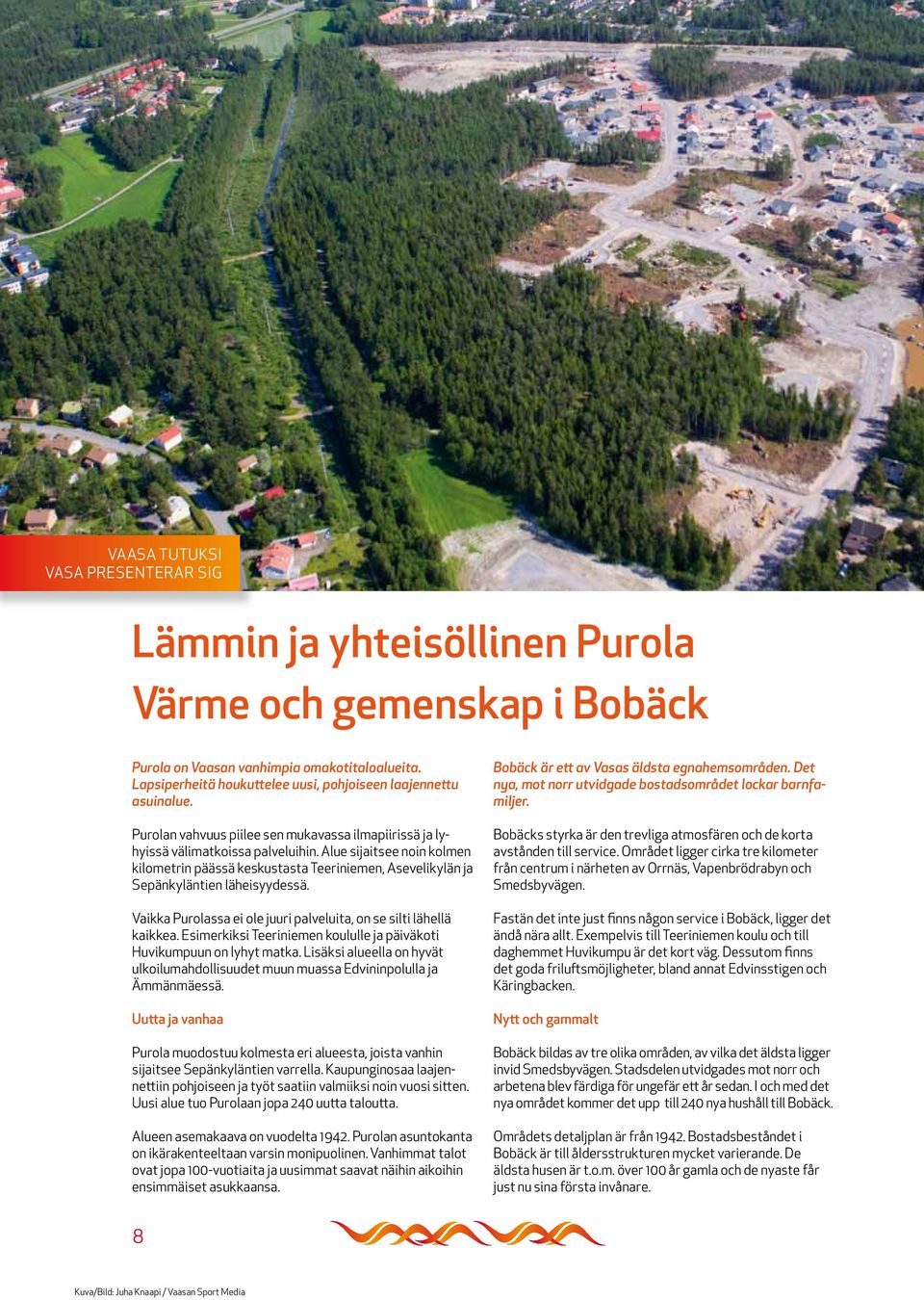 VAASA TUTUKSI
VASA PRESENTERAR SIG

Lämmin ja yhteisöllinen Purola
Värme och gemenskap i Bobäck

Purola on Vaasan vanhimpia omakotitaloalueita. Lapsiperheitä houkuttelee uusi, pohjoiseen laajennettu asuinalue.

Purolan vahvuus piilee sen mukavassa ilmapiirissä ja lyhyissä välimatkoissa palveluihin. Alue sijaitsee noin kolmen kilometrin päässä keskustasta Teeriniemen, Asevelikylän ja Sepänkyläntien läheisyydessä.

Vaikka Purolassa ei ole juuri palveluita, on se silti lähellä kaikkea. Esimerkiksi Teeriniemen koululle ja päiväkoti Huvikumpuun on lyhyt matka. Lisäksi alueella on hyvät ulkoilumahdollisuudet muun muassa Edvininpolulla ja Ämmänmäessä.

Uutta ja vanhaa

Purola muodostuu kolmesta eri alueesta, joista vanhin sijaitsee Sepänkyläntien varrella. Kaupunginosaa laajennettiin pohjoiseen ja työt saatiin valmiiksi noin vuosi sitten. Uusi alue tuo Purolaan jopa 240 uutta taloutta.

Alueen asemakaava on vuodelta 1942. Purolan asuntokanta on ikärakenteeltaan varsin monipuolinen. Vanhimmat talot ovat jopa 100-vuotiaita ja uusimmat saavat näihin aikoihin ensimmäiset asukkaansa.

Bobäck är ett av Vasas äldsta egnahemsområden. Det nya, mot norr utvidgade bostadsområdet lockar barnfamiljer.

Bobäcks styrka är den trevliga atmosfären och de korta avstånden till service. Området ligger cirka tre kilometer från centrum i närheten av Orrnäs, Vapenbrödrabyn och Smedsbyvägen.

Fastän det inte just finns någon service i Bobäck, ligger det ändå nära allt. Exempelvis till Teeriniemen koulu och till daghemmet Huvikumpu är det kort väg. Dessutom finns det goda friluftsmöjligheter, bland annat Edvinsstigen och Käringbacken.

Nytt och gammalt

Bobäck bildas av tre olika områden, av vilka det äldsta ligger invid Smedsbyvägen. Stadsdelen utvidgades mot norr och arbetena blev färdiga för ungefär ett år sedan. I och med det nya området kommer det upp till 240 nya hushåll till Bobäck.

Områdets detaljplan är från 1942. Bostadsbeståndet i Bobäck är till åldersstrukturen mycket varierande. De äldsta husen är t.o.m. över 100 år gamla och de nyaste får just nu sina första invånare.

8

Kuva/Bild: Juha Knaapi / Vaasan Sport Media